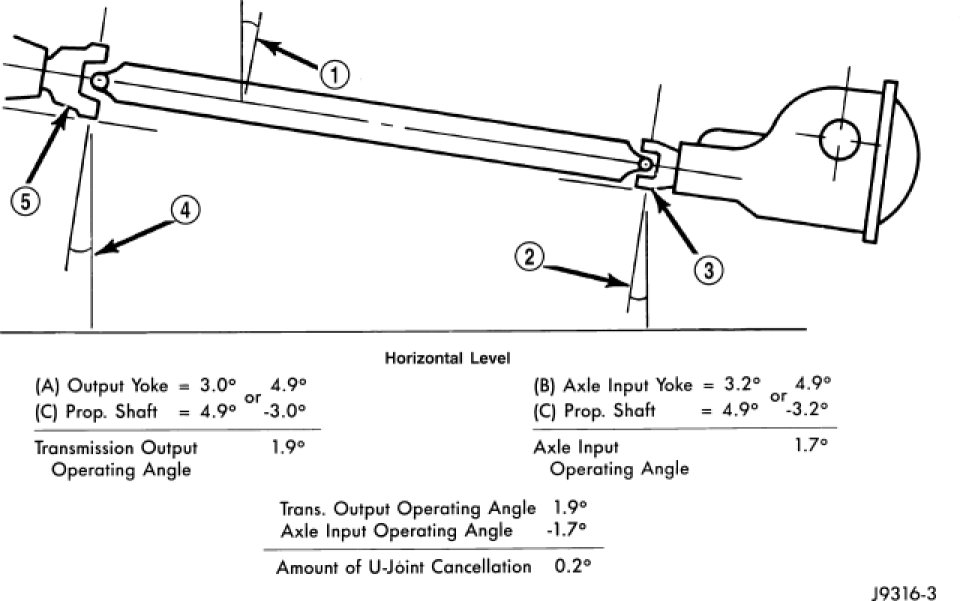 1

5

4

2

3

Horizontal Level

(A) Output Yoke = 3.0° or 4.9°
(C) Prop. Shaft = 4.9° -3.0°

Transmission Output Operating Angle 1.9°

(B) Axle Input Yoke = 3.2° or 4.9°
(C) Prop. Shaft = 4.9° -3.2°

Axle Input Operating Angle 1.7°

Trans. Output Operating Angle 1.9°
Axle Input Operating Angle -1.7°

Amount of U-Joint Cancellation 0.2°

J9316-3